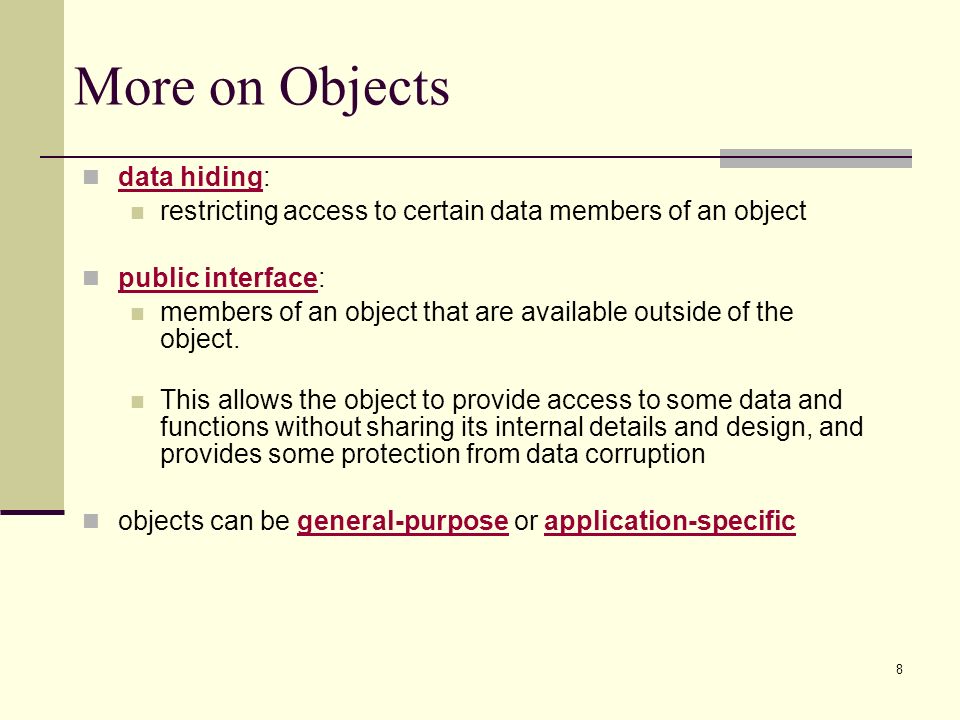 More on Objects

data hiding:

restricting access to certain data members of an object

public interface:

members of an object that are available outside of the object.

This allows the object to provide access to some data and functions without sharing its internal details and design, and provides some protection from data corruption

objects can be general-purpose or application-specific

8